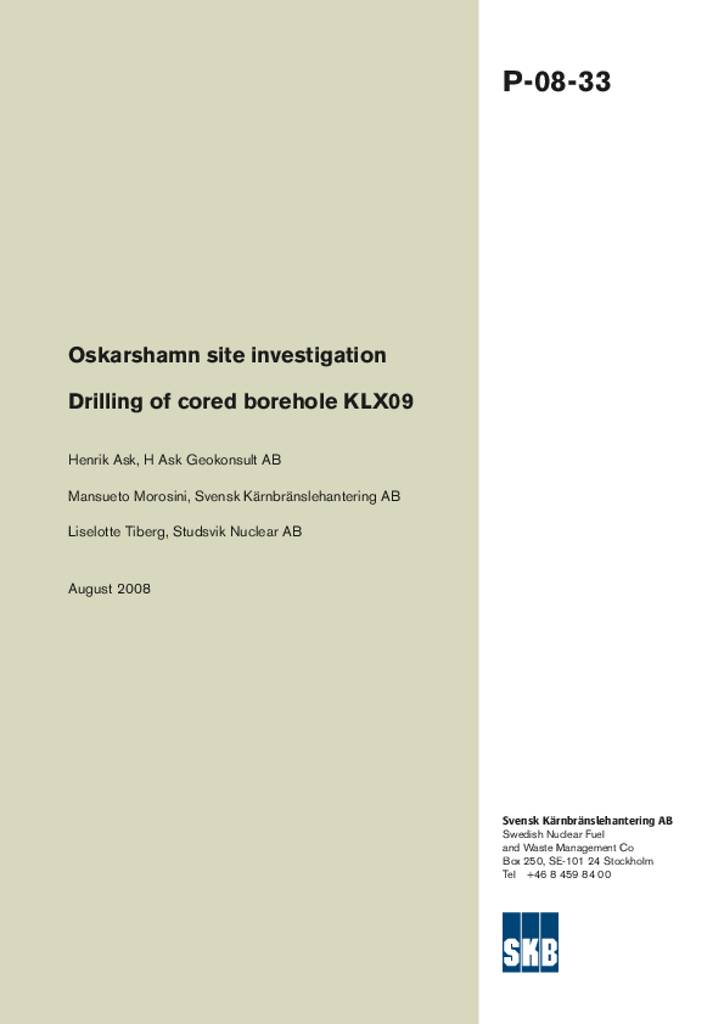 P-08-33

Oskarshamn site investigation

Drilling of cored borehole KLX09

Henrik Ask, H Ask Geokonsult AB

Mansueto Morosini, Svensk Kärnbränslehantering AB

Liselotte Tiberg, Studsvik Nuclear AB

August 2008

Svensk Kärnbränslehantering AB
Swedish Nuclear Fuel and Waste Management Co
Box 250, SE-101 24 Stockholm
Tel +46 8 459 84 00

SKB